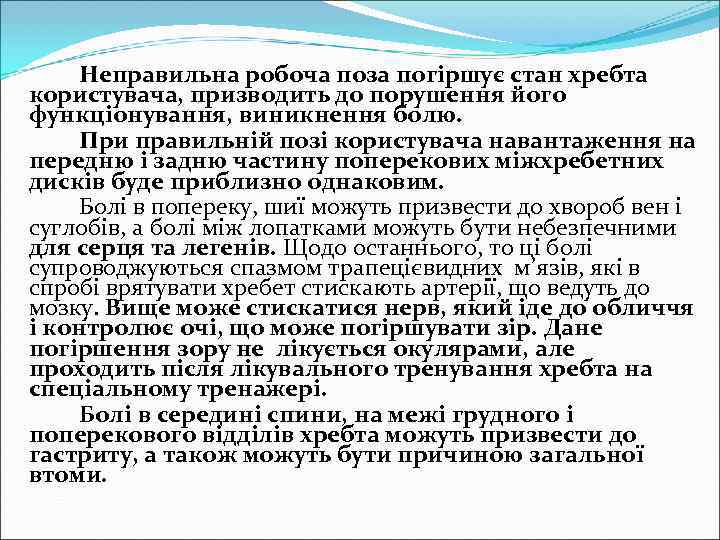 Неправильна робоча поза погіршує стан хребта користувача, призводить до порушення його функціонування, виникнення болю.

При правильній позі користувача навантаження на передню і задню частину поперекових міжхребетних дисків буде приблизно однаковим.

Болі в попереку, шиї можуть призвести до хвороб вен і суглобів, а болі між лопатками можуть бути небезпечними для серця та легенів. Щодо останнього, то ці болі супроводжуються спазмом трапецієвидних м'язів, які в спробі врятувати хребет стискають артерії, що ведуть до мозку. Вище може стискатися нерв, який іде до обличчя і контролює очі, що може погіршувати зір. Дане погіршення зору не лікується окулярами, але проходить після лікувального тренування хребта на спеціальному тренажері.

Болі в середині спини, на межі грудного і поперекового відділів хребта можуть призвести до гастриту, а також можуть бути причиною загальної втоми.